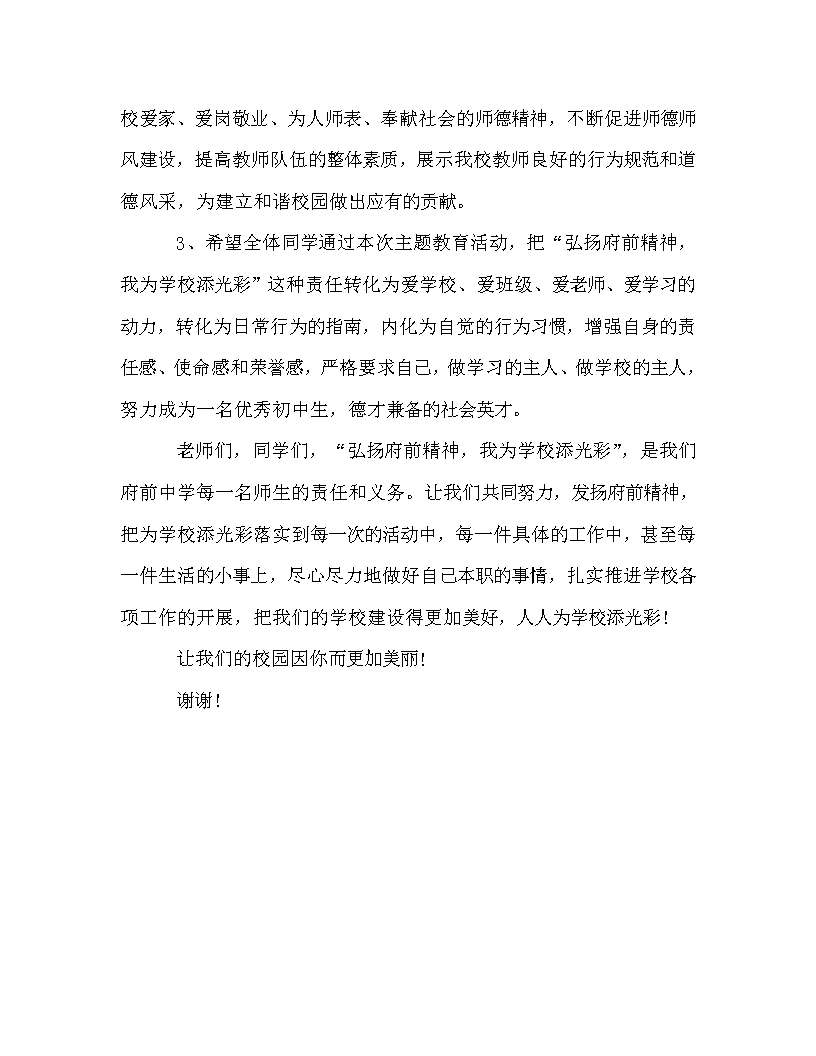 校爱家、爱岗敬业、为人师表、奉献社会的师德精神，不断促进师德师风建设，提高教师队伍的整体素质，展示我校教师良好的行为规范和道德风采，为建立和谐校园做出应有的贡献。

3、希望全体同学通过本次主题教育活动，把“弘扬府前精神，我为学校添光彩”这种责任转化为爱学校、爱班级、爱老师、爱学习的动力，转化为日常行为的指南，内化为自觉的行为习惯，增强自身的责任感、使命感和荣誉感，严格要求自己，做学习的主人、做学校的主人，努力成为一名优秀初中生，德才兼备的社会英才。

老师们，同学们，“弘扬府前精神，我为学校添光彩”，是我们府前中学每一名师生的责任和义务。让我们共同努力，发扬府前精神，把为学校添光彩落实到每一次的活动中，每一件具体的工作中，甚至每一件生活的小事上，尽心尽力地做好自己本职的事情，扎实推进学校各项工作的开展，把我们的学校建设得更加美好，人人为学校添光彩！

让我们的校园因你而更加美丽！

谢谢！